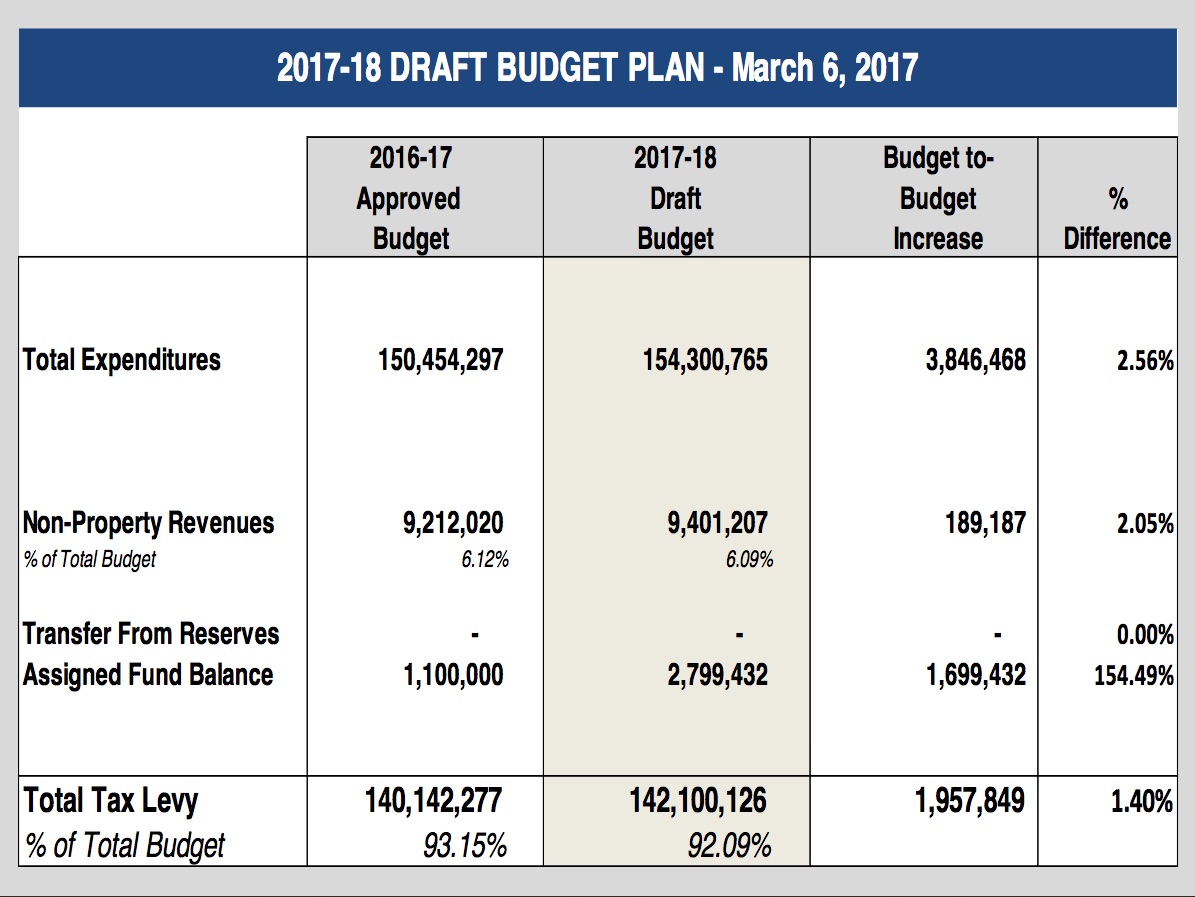 2017-18 DRAFT BUDGET PLAN - March 6, 2017

| | 2016-17 Approved Budget | 2017-18 Draft Budget | Budget to-Budget Increase | % Difference |
|---|---|---|---|---|
| Total Expenditures | 150,454,297 | 154,300,765 | 3,846,468 | 2.56% |
| Non-Property Revenues | 9,212,020 | 9,401,207 | 189,187 | 2.05% |
| % of Total Budget | 6.12% | 6.09% | | |
| Transfer From Reserves | - | - | - | 0.00% |
| Assigned Fund Balance | 1,100,000 | 2,799,432 | 1,699,432 | 154.49% |
| Total Tax Levy | 140,142,277 | 142,100,126 | 1,957,849 | 1.40% |
| % of Total Budget | 93.15% | 92.09% | | |